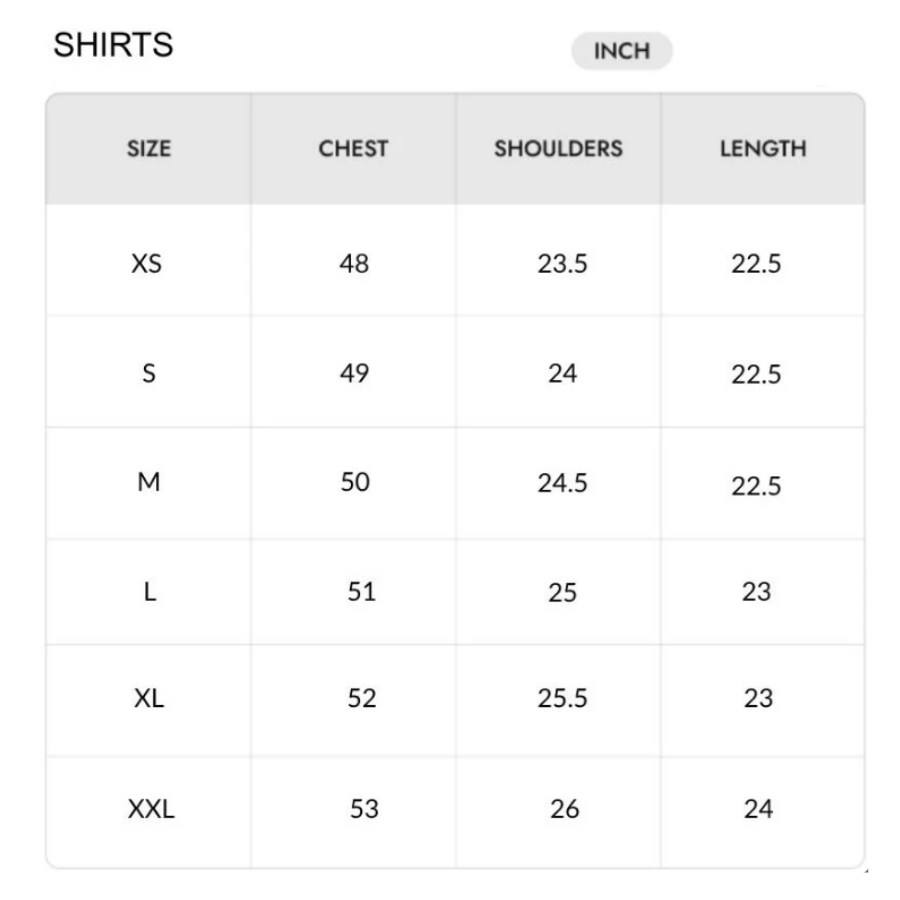 SHIRTS

INCH

| SIZE | CHEST | SHOULDERS | LENGTH |
|---|---|---|---|
| XS | 48 | 23.5 | 22.5 |
| S | 49 | 24 | 22.5 |
| M | 50 | 24.5 | 22.5 |
| L | 51 | 25 | 23 |
| XL | 52 | 25.5 | 23 |
| XXL | 53 | 26 | 24 |